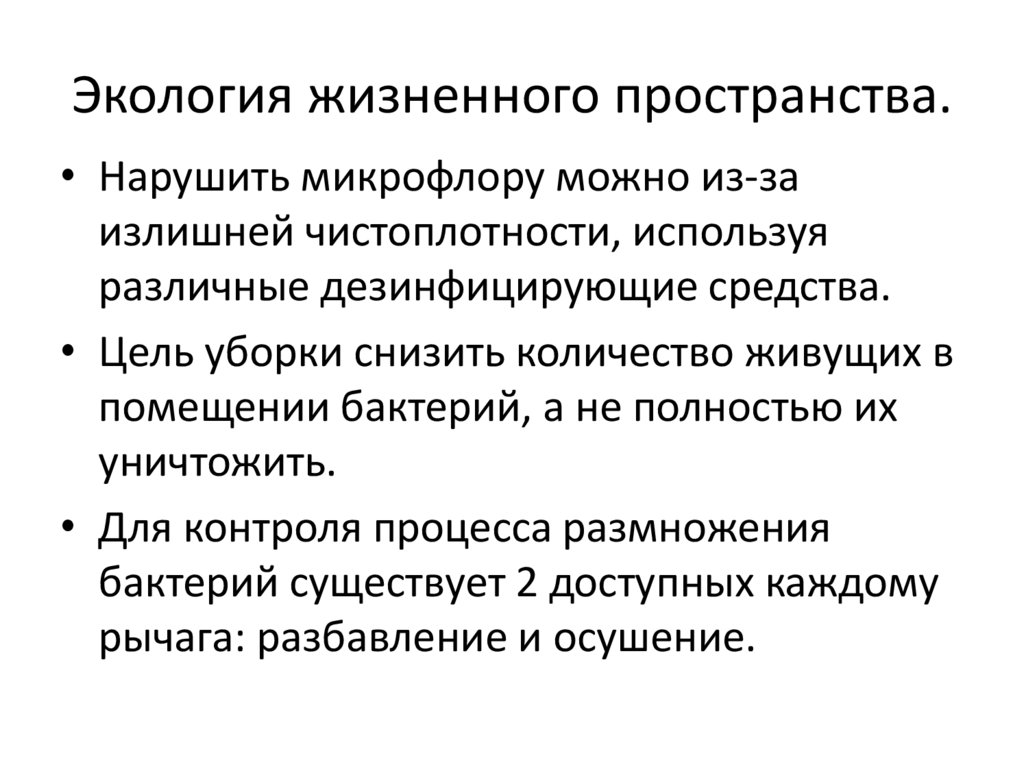 Экология жизненного пространства.

• Нарушить микрофлору можно из-за излишней чистоплотности, используя различные дезинфицирующие средства.

• Цель уборки снизить количество живущих в помещении бактерий, а не полностью их уничтожить.

• Для контроля процесса размножения бактерий существует 2 доступных каждому рычага: разбавление и осушение.